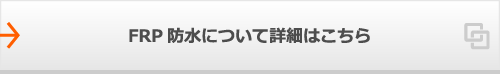 FRP 防水について詳細はこちら